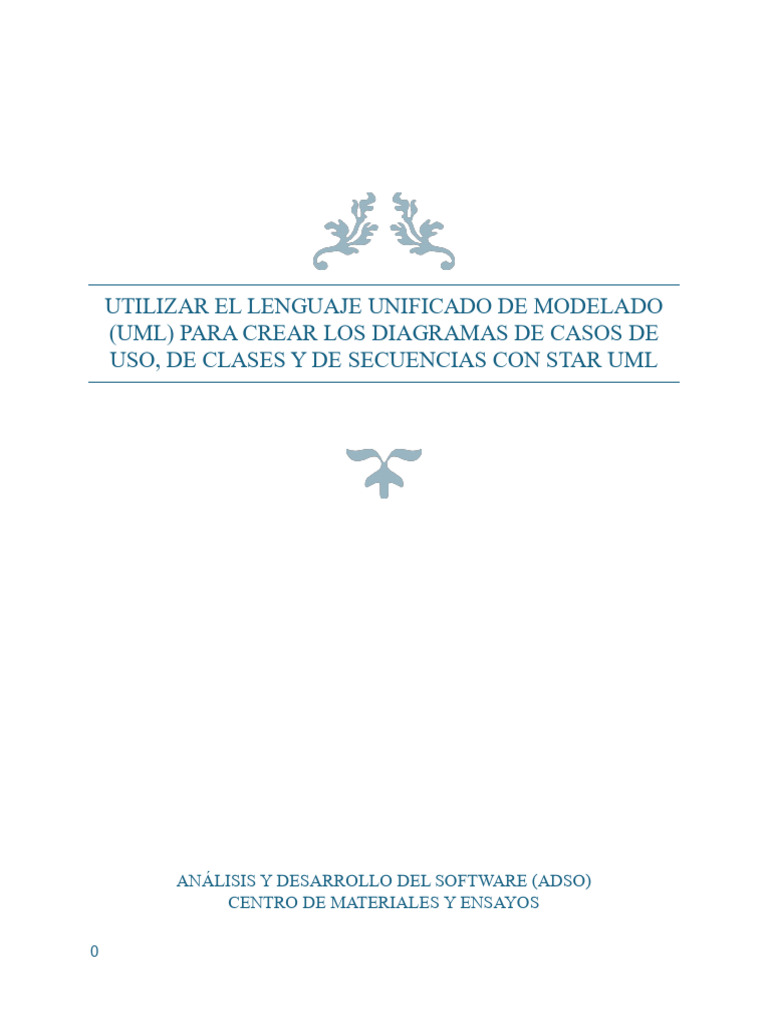 UTILIZAR EL LENGUAJE UNIFICADO DE MODELADO (UML) PARA CREAR LOS DIAGRAMAS DE CASOS DE USO, DE CLASES Y DE SECUENCIAS CON STAR UML

ANÁLISIS Y DESARROLLO DEL SOFTWARE (ADSO)
CENTRO DE MATERIALES Y ENSAYOS

0